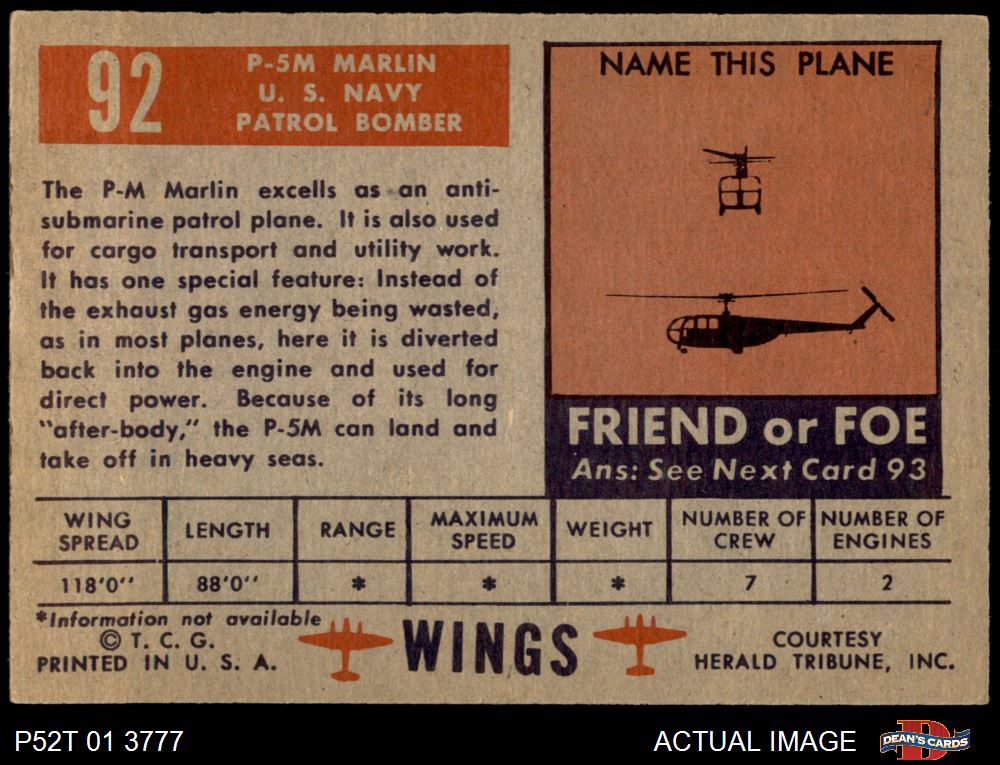 92

P-5M MARLIN
U. S. NAVY
PATROL BOMBER

The P-M Marlin excells as an anti-submarine patrol plane. It is also used for cargo transport and utility work. It has one special feature: Instead of the exhaust gas energy being wasted, as in most planes, here it is diverted back into the engine and used for direct power. Because of its long "after-body," the P-5M can land and take off in heavy seas.

NAME THIS PLANE

FRIEND or FOE
Ans: See Next Card 93

| WING SPREAD | LENGTH | RANGE | MAXIMUM SPEED | WEIGHT | NUMBER OF CREW | NUMBER OF ENGINES |
|---|---|---|---|---|---|---|
| 118'0" | 88'0" | * | * | * | 7 | 2 |

*Information not available
© T. C. G.
PRINTED IN U. S. A.

WINGS

COURTESY
HERALD TRIBUNE, INC.

P52T 01 3777

ACTUAL IMAGE

DEAN'S CARDS